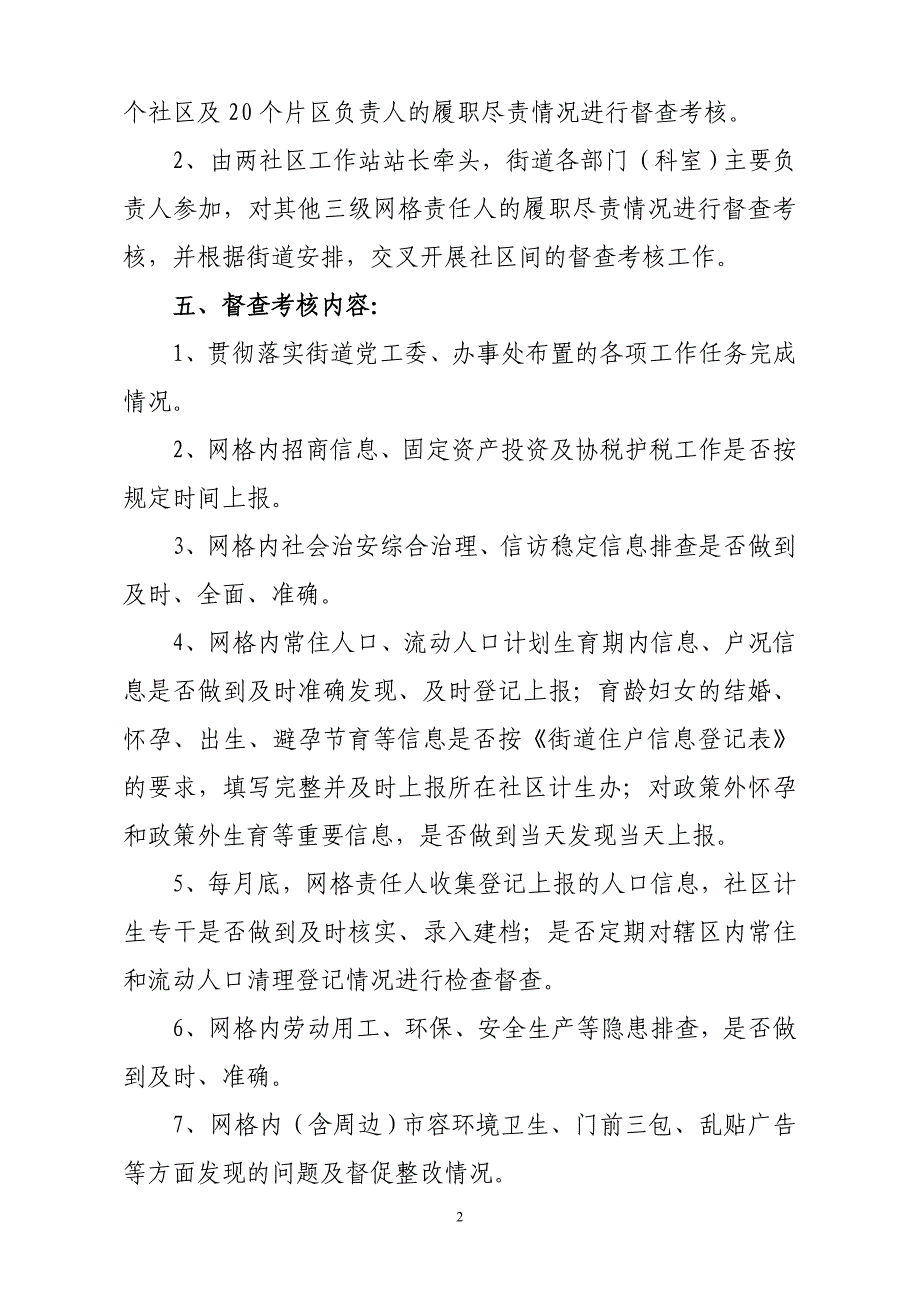 个社区及20个片区负责人的履职尽责情况进行督查考核。

2、由两社区工作站站长牵头，街道各部门（科室）主要负责人参加，对其他三级网格责任人的履职尽责情况进行督查考核，并根据街道安排，交叉开展社区间的督查考核工作。

五、督查考核内容:

1、贯彻落实街道党工委、办事处布置的各项工作任务完成情况。

2、网格内招商信息、固定资产投资及协税护税工作是否按规定时间上报。

3、网格内社会治安综合治理、信访稳定信息排查是否做到及时、全面、准确。

4、网格内常住人口、流动人口计划生育期内信息、户况信息是否做到及时准确发现、及时登记上报；育龄妇女的结婚、怀孕、出生、避孕节育等信息是否按《街道住户信息登记表》的要求，填写完整并及时上报所在社区计生办；对政策外怀孕和政策外生育等重要信息，是否做到当天发现当天上报。

5、每月底，网格责任人收集登记上报的人口信息，社区计生专干是否做到及时核实、录入建档；是否定期对辖区内常住和流动人口清理登记情况进行检查督查。

6、网格内劳动用工、环保、安全生产等隐患排查，是否做到及时、准确。

7、网格内（含周边）市容环境卫生、门前三包、乱贴广告等方面发现的问题及督促整改情况。

2